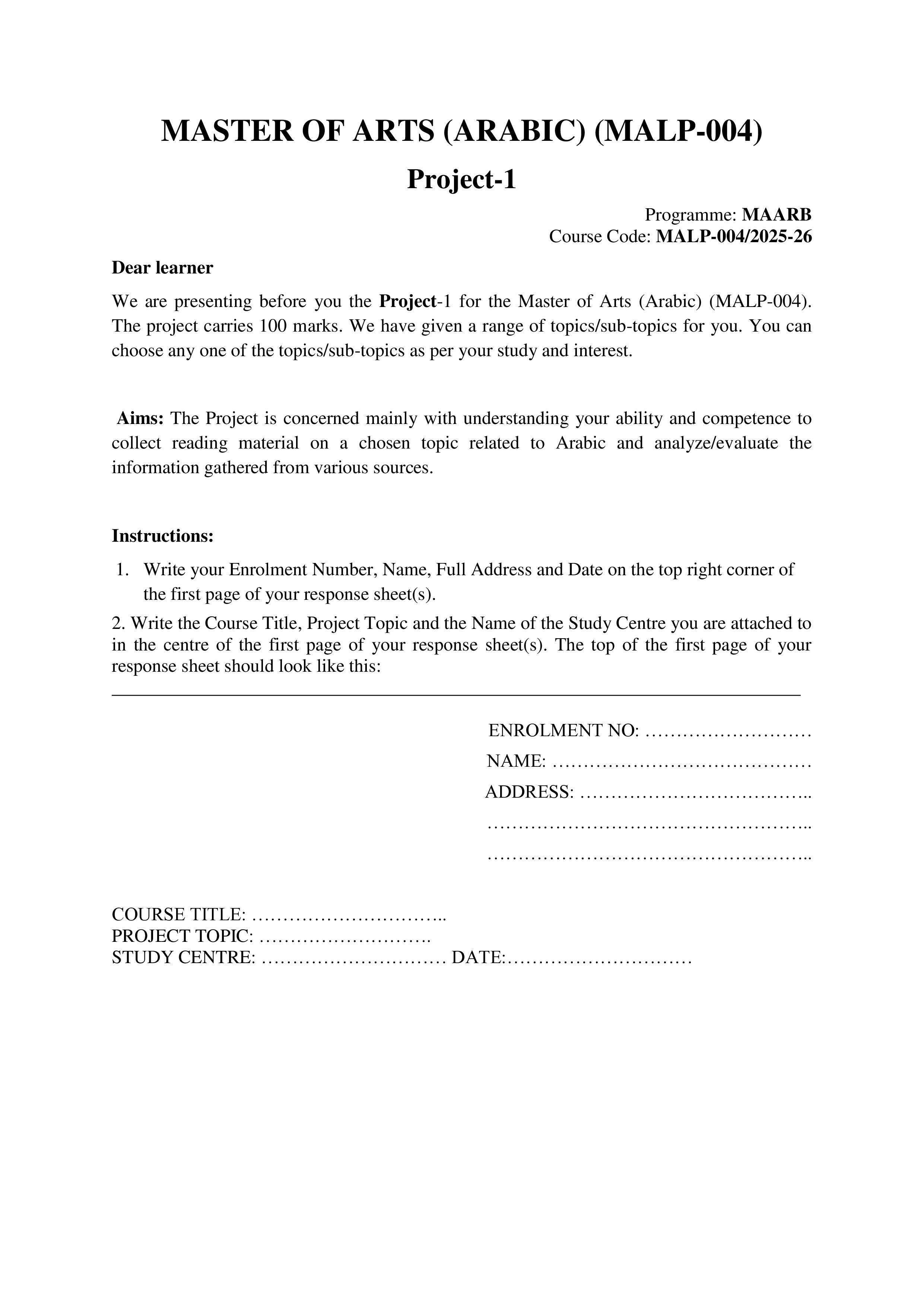 MASTER OF ARTS (ARABIC) (MALP-004)

Project-1

Programme: MAARB
Course Code: MALP-004/2025-26

Dear learner

We are presenting before you the Project-1 for the Master of Arts (Arabic) (MALP-004). The project carries 100 marks. We have given a range of topics/sub-topics for you. You can choose any one of the topics/sub-topics as per your study and interest.

Aims: The Project is concerned mainly with understanding your ability and competence to collect reading material on a chosen topic related to Arabic and analyze/evaluate the information gathered from various sources.

Instructions:

1. Write your Enrolment Number, Name, Full Address and Date on the top right corner of the first page of your response sheet(s).

2. Write the Course Title, Project Topic and the Name of the Study Centre you are attached to in the centre of the first page of your response sheet(s). The top of the first page of your response sheet should look like this:

ENROLMENT NO: ………………………
NAME: ……………………………………
ADDRESS: ………………………………..
……………………………………………..
……………………………………………..

COURSE TITLE: …………………………..
PROJECT TOPIC: ……………………….
STUDY CENTRE: ………………………… DATE:…………………………